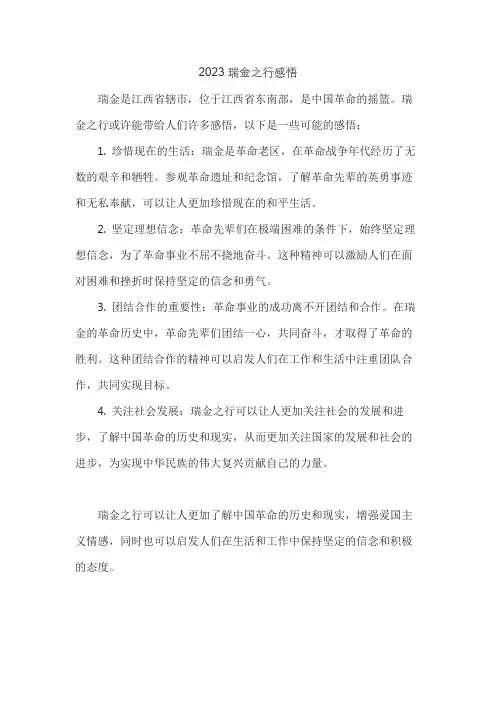 2023 瑞金之行感悟

瑞金是江西省辖市，位于江西省东南部，是中国革命的摇篮。瑞金之行或许能带给人们许多感悟，以下是一些可能的感悟：

1. 珍惜现在的生活：瑞金是革命老区，在革命战争年代经历了无数的艰辛和牺牲。参观革命遗址和纪念馆，了解革命先辈的英勇事迹和无私奉献，可以让人更加珍惜现在的和平生活。

2. 坚定理想信念：革命先辈们在极端困难的条件下，始终坚定理想信念，为了革命事业不屈不挠地奋斗。这种精神可以激励人们在面对困难和挫折时保持坚定的信念和勇气。

3. 团结合作的重要性：革命事业的成功离不开团结和合作。在瑞金的革命历史中，革命先辈们团结一心，共同奋斗，才取得了革命的胜利。这种团结合作的精神可以启发人们在工作和生活中注重团队合作，共同实现目标。

4. 关注社会发展：瑞金之行可以让人更加关注社会的发展和进步，了解中国革命的历史和现实，从而更加关注国家的发展和社会的进步，为实现中华民族的伟大复兴贡献自己的力量。

瑞金之行可以让人更加了解中国革命的历史和现实，增强爱国主义情感，同时也可以启发人们在生活和工作中保持坚定的信念和积极的态度。